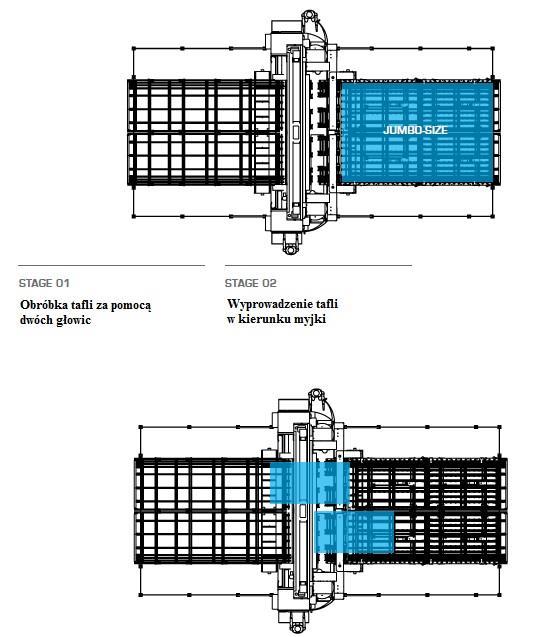 JUMBO-SIZE

STAGE 01

Obróbka tafli za pomocą dwóch głowic

STAGE 02

Wyprowadzenie tafli w kierunku myjki